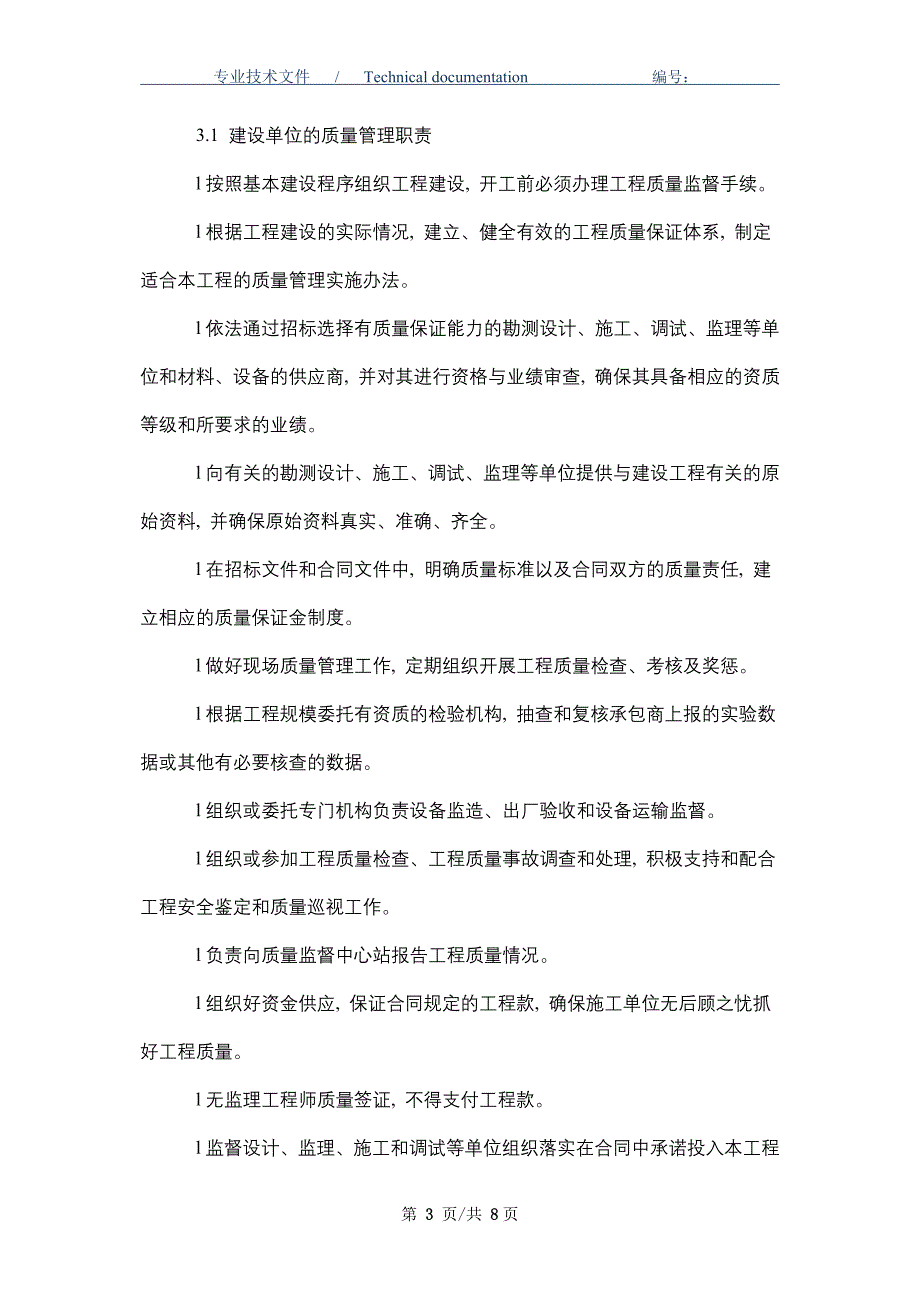 专业技术文件 / Technical documentation 编号：

3.1 建设单位的质量管理职责

l 按照基本建设程序组织工程建设，开工前必须办理工程质量监督手续。

l 根据工程建设的实际情况，建立、健全有效的工程质量保证体系，制定适合本工程的质量管理实施办法。

l 依法通过招标选择有质量保证能力的勘测设计、施工、调试、监理等单位和材料、设备的供应商，并对其进行资格与业绩审查，确保其具备相应的资质等级和所要求的业绩。

l 向有关的勘测设计、施工、调试、监理等单位提供与建设工程有关的原始资料，并确保原始资料真实、准确、齐全。

l 在招标文件和合同文件中，明确质量标准以及合同双方的质量责任，建立相应的质量保证金制度。

l 做好现场质量管理工作，定期组织开展工程质量检查、考核及奖惩。

l 根据工程规模委托有资质的检验机构，抽查和复核承包商上报的实验数据或其他有必要核查的数据。

l 组织或委托专门机构负责设备监造、出厂验收和设备运输监督。

l 组织或参加工程质量检查、工程质量事故调查和处理，积极支持和配合工程安全鉴定和质量巡视工作。

l 负责向质量监督中心站报告工程质量情况。

l 组织好资金供应，保证合同规定的工程款，确保施工单位无后顾之忧抓好工程质量。

l 无监理工程师质量签证，不得支付工程款。

l 监督设计、监理、施工和调试等单位组织落实在合同中承诺投入本工程

第 3 页/共 8 页